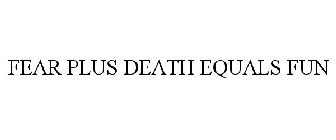 FEAR PLUS DEATH EQUALS FUN